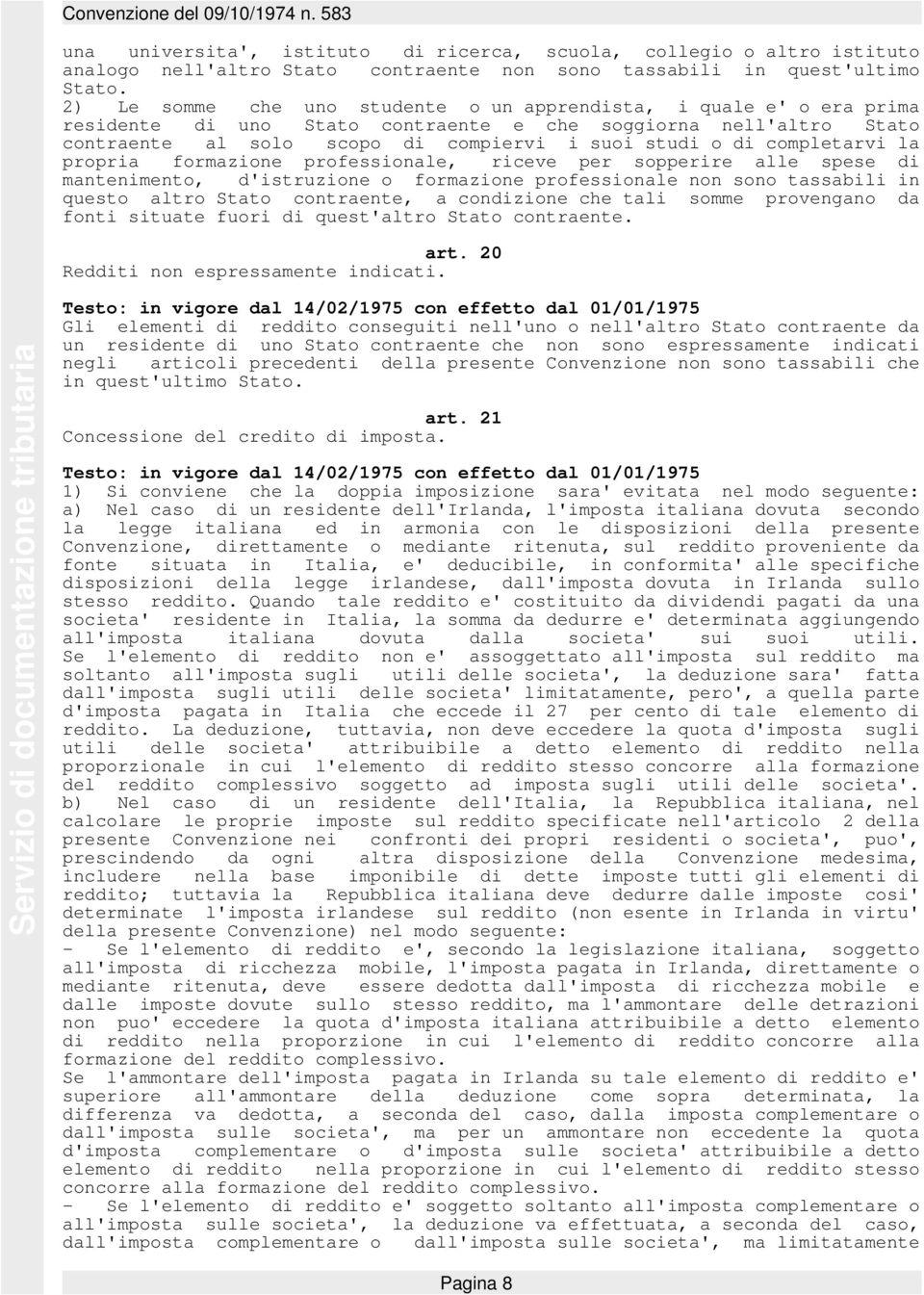 Convenzione del 09/10/1974 n. 583

una universita', istituto di ricerca, scuola, collegio o altro istituto analogo nell'altro Stato contraente non sono tassabili in quest'ultimo Stato.
2) Le somme che uno studente o un apprendista, i quale e' o era prima residente di uno Stato contraente e che soggiorna nell'altro Stato contraente al solo scopo di compiervi i suoi studi o di completarvi la propria formazione professionale, riceve per sopperire alle spese di mantenimento, d'istruzione o formazione professionale non sono tassabili in questo altro Stato contraente, a condizione che tali somme provengano da fonti situate fuori di quest'altro Stato contraente.

art. 20
Redditi non espressamente indicati.

Testo: in vigore dal 14/02/1975 con effetto dal 01/01/1975
Gli elementi di reddito conseguiti nell'uno o nell'altro Stato contraente da un residente di uno Stato contraente che non sono espressamente indicati negli articoli precedenti della presente Convenzione non sono tassabili che in quest'ultimo Stato.

art. 21
Concessione del credito di imposta.

Testo: in vigore dal 14/02/1975 con effetto dal 01/01/1975
1) Si conviene che la doppia imposizione sara' evitata nel modo seguente:
a) Nel caso di un residente dell'Irlanda, l'imposta italiana dovuta secondo la legge italiana ed in armonia con le disposizioni della presente Convenzione, direttamente o mediante ritenuta, sul reddito proveniente da fonte situata in Italia, e' deducibile, in conformita' alle specifiche disposizioni della legge irlandese, dall'imposta dovuta in Irlanda sullo stesso reddito. Quando tale reddito e' costituito da dividendi pagati da una societa' residente in Italia, la somma da dedurre e' determinata aggiungendo all'imposta italiana dovuta dalla societa' sui suoi utili. Se l'elemento di reddito non e' assoggettato all'imposta sul reddito ma soltanto all'imposta sugli utili delle societa', la deduzione sara' fatta dall'imposta sugli utili delle societa' limitatamente, pero', a quella parte d'imposta pagata in Italia che eccede il 27 per cento di tale elemento di reddito. La deduzione, tuttavia, non deve eccedere la quota d'imposta sugli utili delle societa' attribuibile a detto elemento di reddito nella proporzionale in cui l'elemento di reddito stesso concorre alla formazione del reddito complessivo soggetto ad imposta sugli utili delle societa'.
b) Nel caso di un residente dell'Italia, la Repubblica italiana, nel calcolare le proprie imposte sul reddito specificate nell'articolo 2 della presente Convenzione nei confronti dei propri residenti o societa', puo', prescindendo da ogni altra disposizione della Convenzione medesima, includere nella base imponibile di dette imposte tutti gli elementi di reddito; tuttavia la Repubblica italiana deve dedurre dalle imposte cosi' determinate l'imposta irlandese sul reddito (non esente in Irlanda in virtu' della presente Convenzione) nel modo seguente:
- Se l'elemento di reddito e', secondo la legislazione italiana, soggetto all'imposta di ricchezza mobile, l'imposta pagata in Irlanda, direttamente o mediante ritenuta, deve essere dedotta dall'imposta di ricchezza mobile e dalle imposte dovute sullo stesso reddito, ma l'ammontare delle detrazioni non puo' eccedere la quota d'imposta italiana attribuibile a detto elemento di reddito nella proporzione in cui l'elemento di reddito concorre alla formazione del reddito complessivo.
Se l'ammontare dell'imposta pagata in Irlanda su tale elemento di reddito e' superiore all'ammontare della deduzione come sopra determinata, la differenza va dedotta, a seconda del caso, dalla imposta complementare o dall'imposta sulle societa', ma per un ammontare non eccedente la quota d'imposta complementare o d'imposta sulle societa' attribuibile a detto elemento di reddito nella proporzione in cui l'elemento di reddito stesso concorre alla formazione del reddito complessivo.
- Se l'elemento di reddito e' soggetto soltanto all'imposta complementare o all'imposta sulle societa', la deduzione va effettuata, a seconda del caso, dall'imposta complementare o dall'imposta sulle societa', ma limitatamente

Servizio di documentazione tributaria

Pagina 8